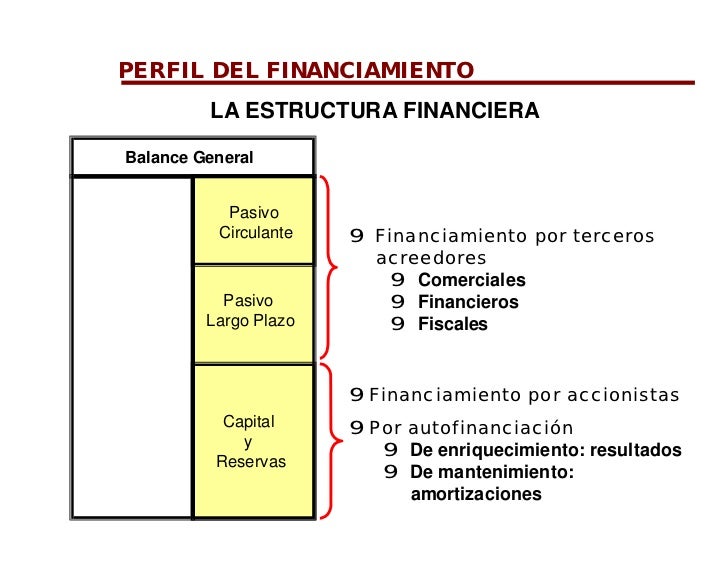 PERFIL DEL FINANCIAMIENTO

LA ESTRUCTURA FINANCIERA

Balance General

Pasivo Circulante

Pasivo Largo Plazo

Capital y Reservas

9 Financiamiento por terceros acreedores
9 Comerciales
9 Financieros
9 Fiscales

9 Financiamiento por accionistas

9 Por autofinanciación
9 De enriquecimiento: resultados
9 De mantenimiento: amortizaciones